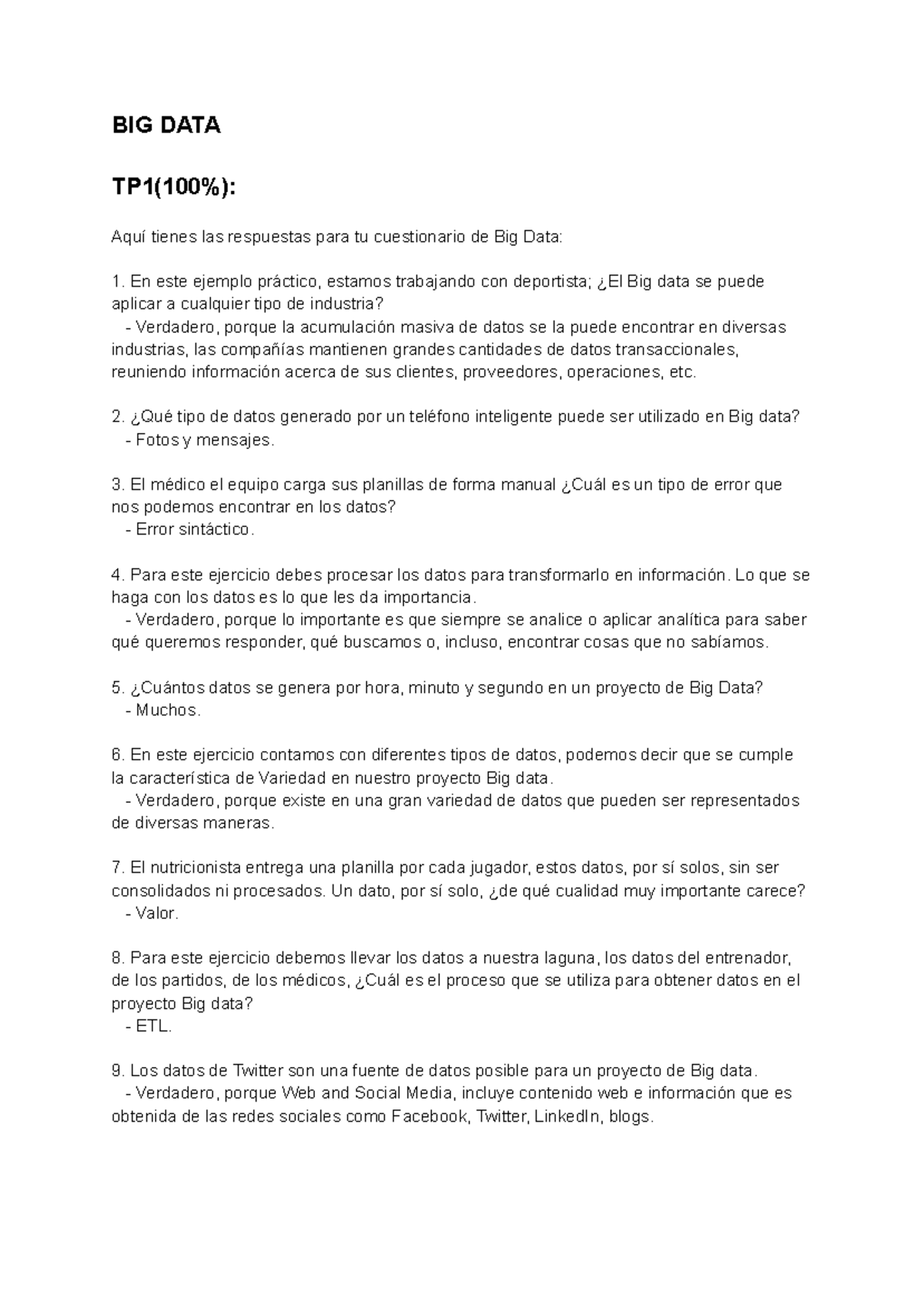 BIG DATA

TP1(100%):

Aquí tienes las respuestas para tu cuestionario de Big Data:

1. En este ejemplo práctico, estamos trabajando con deportista; ¿El Big data se puede aplicar a cualquier tipo de industria?
- Verdadero, porque la acumulación masiva de datos se la puede encontrar en diversas industrias, las compañías mantienen grandes cantidades de datos transaccionales, reuniendo información acerca de sus clientes, proveedores, operaciones, etc.

2. ¿Qué tipo de datos generado por un teléfono inteligente puede ser utilizado en Big data?
- Fotos y mensajes.

3. El médico el equipo carga sus planillas de forma manual ¿Cuál es un tipo de error que nos podemos encontrar en los datos?
- Error sintáctico.

4. Para este ejercicio debes procesar los datos para transformarlo en información. Lo que se haga con los datos es lo que les da importancia.
- Verdadero, porque lo importante es que siempre se analice o aplicar analítica para saber qué queremos responder, qué buscamos o, incluso, encontrar cosas que no sabíamos.

5. ¿Cuántos datos se genera por hora, minuto y segundo en un proyecto de Big Data?
- Muchos.

6. En este ejercicio contamos con diferentes tipos de datos, podemos decir que se cumple la característica de Variedad en nuestro proyecto Big data.
- Verdadero, porque existe en una gran variedad de datos que pueden ser representados de diversas maneras.

7. El nutricionista entrega una planilla por cada jugador, estos datos, por sí solos, sin ser consolidados ni procesados. Un dato, por sí solo, ¿de qué cualidad muy importante carece?
- Valor.

8. Para este ejercicio debemos llevar los datos a nuestra laguna, los datos del entrenador, de los partidos, de los médicos, ¿Cuál es el proceso que se utiliza para obtener datos en el proyecto Big data?
- ETL.

9. Los datos de Twitter son una fuente de datos posible para un proyecto de Big data.
- Verdadero, porque Web and Social Media, incluye contenido web e información que es obtenida de las redes sociales como Facebook, Twitter, LinkedIn, blogs.